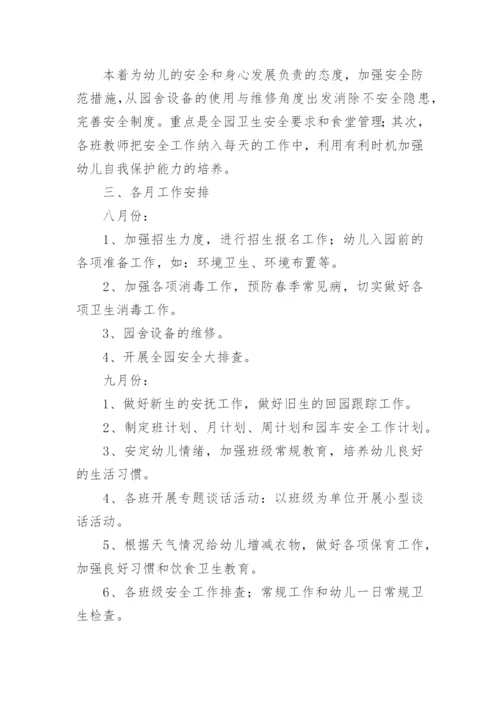 本着为幼儿的安全和身心发展负责的态度，加强安全防范措施，从园舍设备的使用与维修角度出发消除不安全隐患，完善安全制度。重点是全园卫生安全要求和食堂管理；其次，各班教师把安全工作纳入每天的工作中，利用有利时机加强幼儿自我保护能力的培养。

三、各月工作安排

八月份：

1、加强招生力度，进行招生报名工作；幼儿入园前的各项准备工作，如：环境卫生、环境布置等。

2、加强各项消毒工作，预防春季常见病，切实做好各项卫生消毒工作。

3、园舍设备的维修。

4、开展全园安全大排查。

九月份：

1、做好新生的安抚工作，做好旧生的回园跟踪工作。

2、制定班计划、月计划、周计划和园车安全工作计划。

3、安定幼儿情绪，加强班级常规教育，培养幼儿良好的生活习惯。

4、各班开展专题谈话活动：以班级为单位开展小型谈话活动。

5、根据天气情况给幼儿增减衣物，做好各项保育工作，加强良好习惯和饮食卫生教育。

6、各班级安全工作排查；常规工作和幼儿一日常规卫生检查。